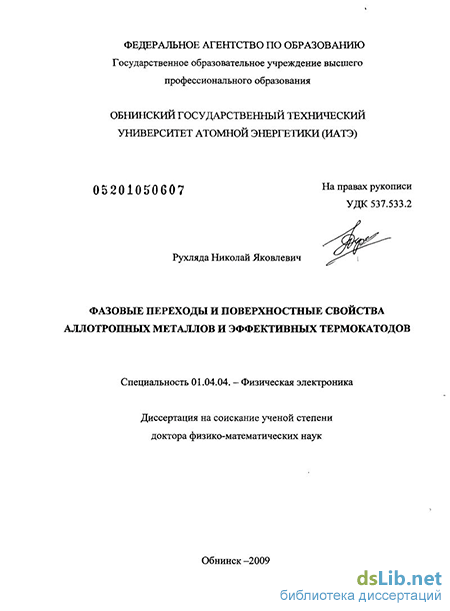 ФЕДЕРАЛЬНОЕ АГЕНТСТВО ПО ОБРАЗОВАНИЮ
Государственное образовательное учреждение высшего профессионального образования

ОБНИНСКИЙ ГОСУДАРСТВЕННЫЙ ТЕХНИЧЕСКИЙ УНИВЕРСИТЕТ АТОМНОЙ ЭНЕРГЕТИКИ (ИАТЭ)

05201050607

На правах рукописи
УДК 537.533.2

Рухляда Николай Яковлевич

ФАЗОВЫЕ ПЕРЕХОДЫ И ПОВЕРХНОСТНЫЕ СВОЙСТВА АЛЛОТРОПНЫХ МЕТАЛЛОВ И ЭФФЕКТИВНЫХ ТЕРМОКАТОДОВ

Специальность 01.04.04. – Физическая электроника

Диссертация на соискание ученой степени доктора физико-математических наук

Обнинск –2009

dsLib.net
библиотека диссертаций